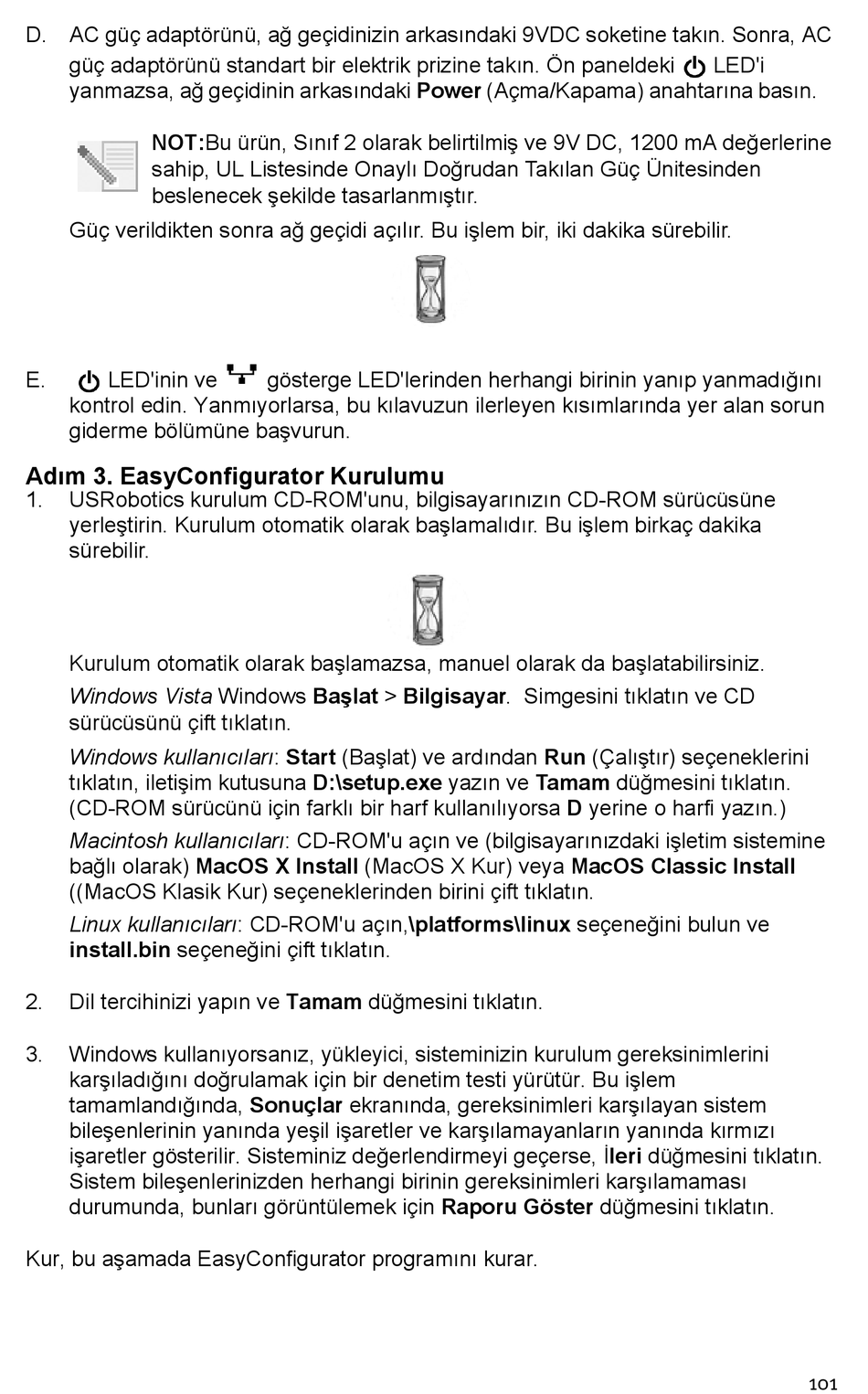 D. AC güç adaptörünü, ağ geçidinizin arkasındaki 9VDC soketine takın. Sonra, AC güç adaptörünü standart bir elektrik prizine takın. Ön paneldeki LED'i yanmazsa, ağ geçidinin arkasındaki Power (Açma/Kapama) anahtarına basın.

NOT:Bu ürün, Sınıf 2 olarak belirtilmiş ve 9V DC, 1200 mA değerlerine sahip, UL Listesinde Onaylı Doğrudan Takılan Güç Ünitesinden beslenecek şekilde tasarlanmıştır.

Güç verildikten sonra ağ geçidi açılır. Bu işlem bir, iki dakika sürebilir.

E. LED'inin ve gösterge LED'lerinden herhangi birinin yanıp yanmadığını kontrol edin. Yanmıyorlarsa, bu kılavuzun ilerleyen kısımlarında yer alan sorun giderme bölümüne başvurun.

Adım 3. EasyConfigurator Kurulumu

1. USRobotics kurulum CD-ROM'unu, bilgisayarınızın CD-ROM sürücüsüne yerleştirin. Kurulum otomatik olarak başlamalıdır. Bu işlem birkaç dakika sürebilir.

Kurulum otomatik olarak başlamazsa, manuel olarak da başlatabilirsiniz.

Windows Vista Windows Başlat > Bilgisayar. Simgesini tıklatın ve CD sürücüsünü çift tıklatın.

Windows kullanıcıları: Start (Başlat) ve ardından Run (Çalıştır) seçeneklerini tıklatın, iletişim kutusuna D:\setup.exe yazın ve Tamam düğmesini tıklatın. (CD-ROM sürücünü için farklı bir harf kullanılıyorsa D yerine o harfi yazın.)

Macintosh kullanıcıları: CD-ROM'u açın ve (bilgisayarınızdaki işletim sistemine bağlı olarak) MacOS X Install (MacOS X Kur) veya MacOS Classic Install ((MacOS Klasik Kur) seçeneklerinden birini çift tıklatın.

Linux kullanıcıları: CD-ROM'u açın,\platforms\linux seçeneğini bulun ve install.bin seçeneğini çift tıklatın.

2. Dil tercihinizi yapın ve Tamam düğmesini tıklatın.

3. Windows kullanıyorsanız, yükleyici, sisteminizin kurulum gereksinimlerini karşıladığını doğrulamak için bir denetim testi yürütür. Bu işlem tamamlandığında, Sonuçlar ekranında, gereksinimleri karşılayan sistem bileşenlerinin yanında yeşil işaretler ve karşılamayanların yanında kırmızı işaretler gösterilir. Sisteminiz değerlendirmeyi geçerse, İleri düğmesini tıklatın. Sistem bileşenlerinizden herhangi birinin gereksinimleri karşılamaması durumunda, bunları görüntülemek için Raporu Göster düğmesini tıklatın.

Kur, bu aşamada EasyConfigurator programını kurar.

101